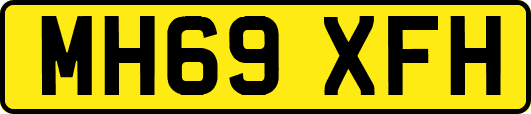 MH69 XFH